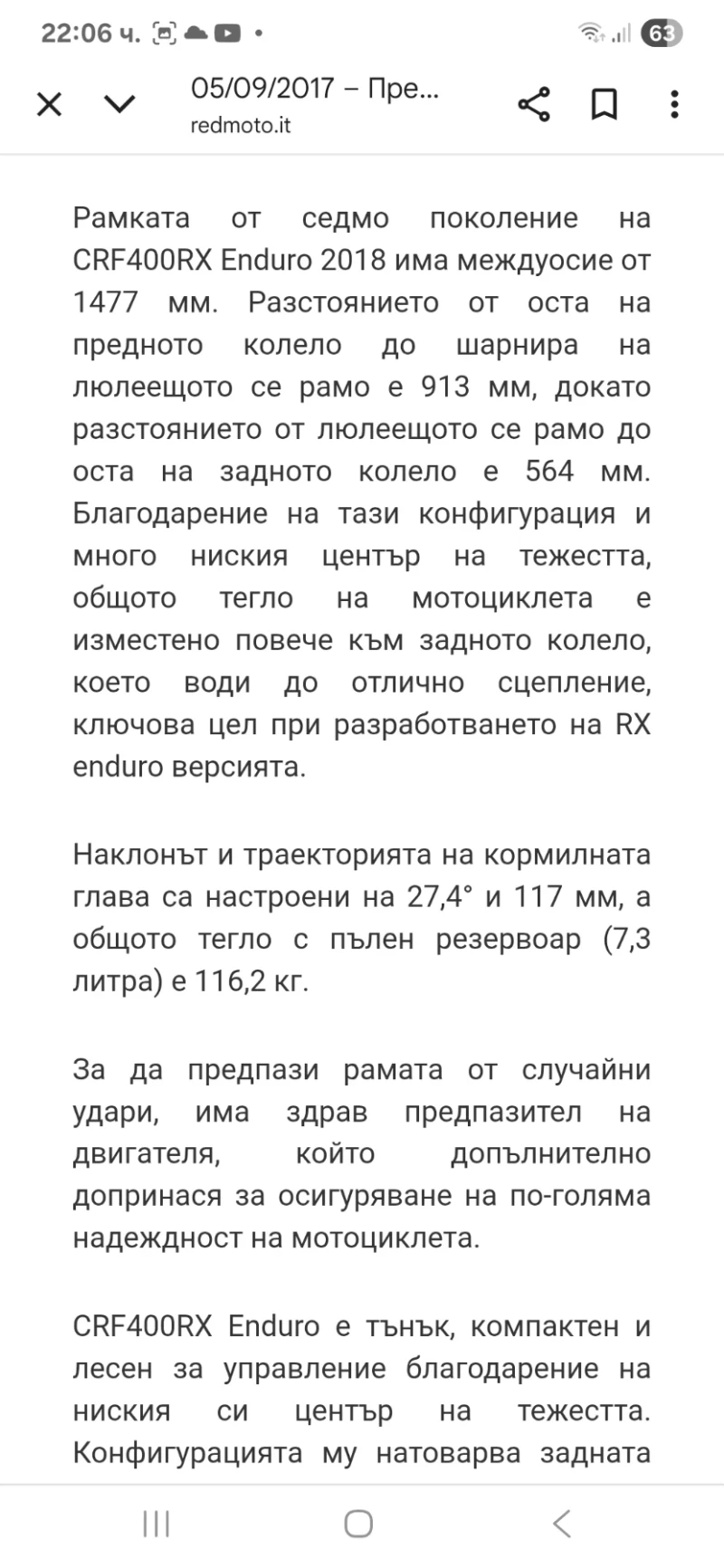 22:06 ч. • 63

05/09/2017 – Пре...
redmoto.it

Рамката от седмо поколение на CRF400RX Enduro 2018 има междуосие от 1477 мм. Разстоянието от оста на предното колело до шарнира на люлеещото се рамо е 913 мм, докато разстоянието от люлеещото се рамо до оста на задното колело е 564 мм. Благодарение на тази конфигурация и много ниския център на тежестта, общото тегло на мотоциклета е изместено повече към задното колело, което води до отлично сцепление, ключова цел при разработването на RX enduro версията.

Наклонът и траекторията на кормилната глава са настроени на 27,4° и 117 мм, а общото тегло с пълен резервоар (7,3 литра) е 116,2 кг.

За да предпази рамата от случайни удари, има здрав предпазител на двигателя, който допълнително допринася за осигуряване на по-голяма надеждност на мотоциклета.

CRF400RX Enduro е тънък, компактен и лесен за управление благодарение на ниския си център на тежестта. Конфигурацията му натоварва задната